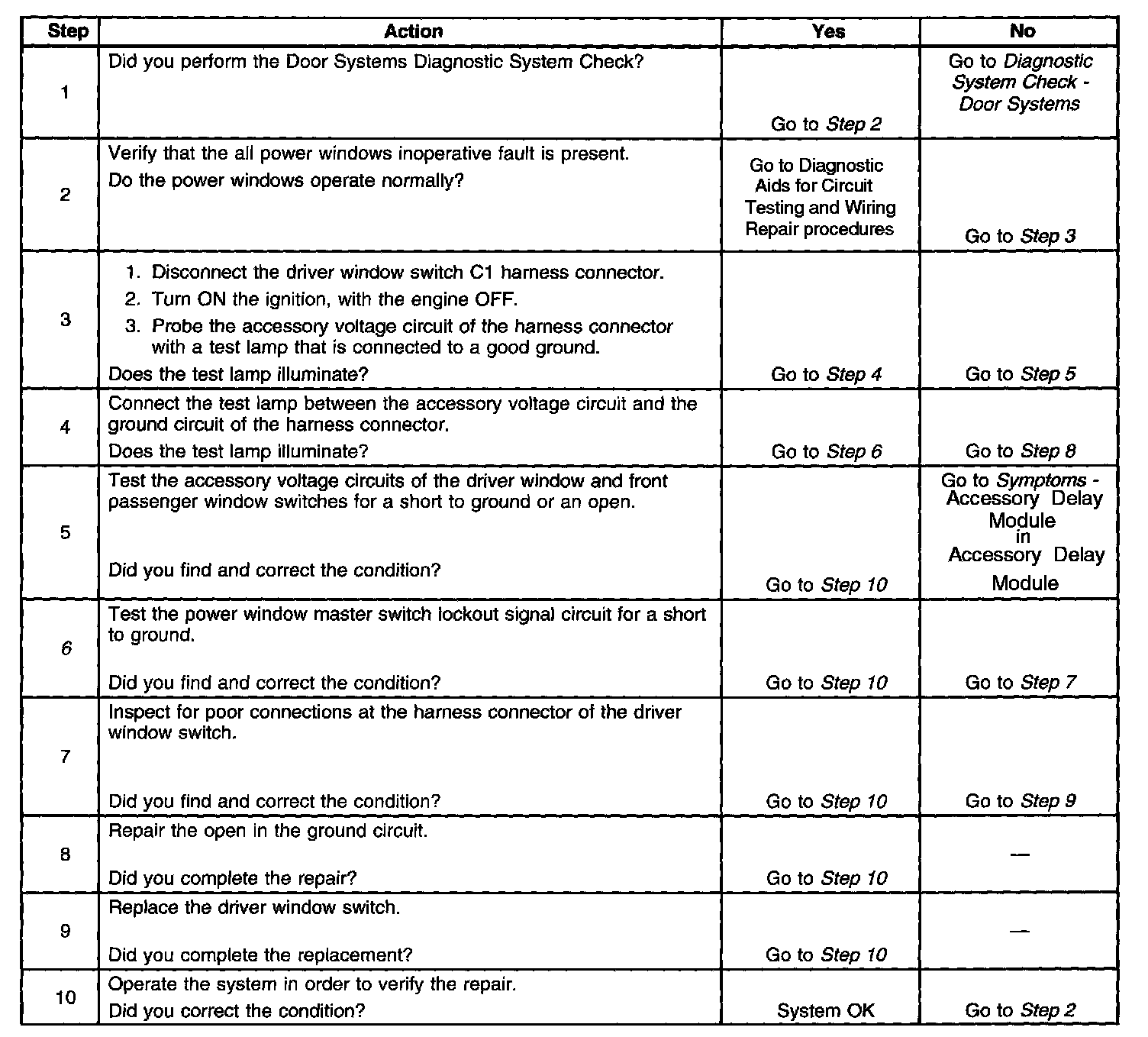 | Step | Action | Yes | No |
|---|---|---|---|
| 1 | Did you perform the Door Systems Diagnostic System Check? | Go to Step 2 | Go to Diagnostic System Check - Door Systems |
| 2 | Verify that the all power windows inoperative fault is present. Do the power windows operate normally? | Go to Diagnostic Aids for Circuit Testing and Wiring Repair procedures | Go to Step 3 |
| 3 | 1. Disconnect the driver window switch C1 harness connector. 2. Turn ON the ignition, with the engine OFF. 3. Probe the accessory voltage circuit of the harness connector with a test lamp that is connected to a good ground. Does the test lamp illuminate? | Go to Step 4 | Go to Step 5 |
| 4 | Connect the test lamp between the accessory voltage circuit and the ground circuit of the harness connector. Does the test lamp illuminate? | Go to Step 6 | Go to Step 8 |
| 5 | Test the accessory voltage circuits of the driver window and front passenger window switches for a short to ground or an open. Did you find and correct the condition? | Go to Step 10 | Go to Symptoms - Accessory Delay Module in Accessory Delay Module |
| 6 | Test the power window master switch lockout signal circuit for a short to ground. Did you find and correct the condition? | Go to Step 10 | Go to Step 7 |
| 7 | Inspect for poor connections at the harness connector of the driver window switch. Did you find and correct the condition? | Go to Step 10 | Go to Step 9 |
| 8 | Repair the open in the ground circuit. Did you complete the repair? | Go to Step 10 | — |
| 9 | Replace the driver window switch. Did you complete the replacement? | Go to Step 10 | — |
| 10 | Operate the system in order to verify the repair. Did you correct the condition? | System OK | Go to Step 2 |